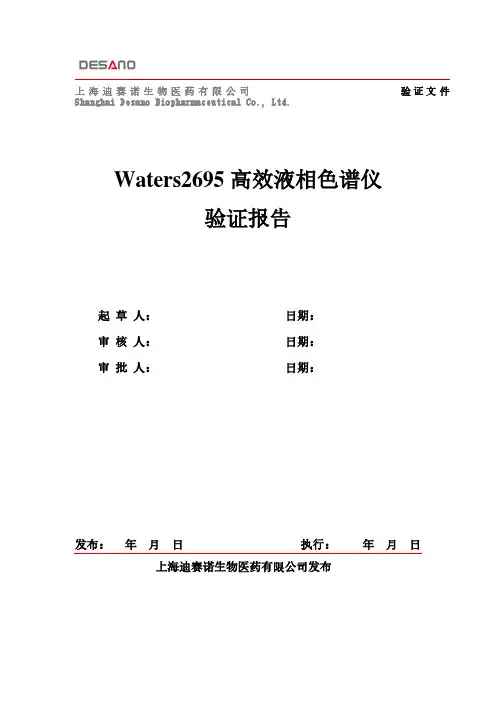 DESANO

上海迪赛诺生物医药有限公司
Shanghai Desano Biopharmaceutical Co., Ltd.

验证文件

Waters2695 高效液相色谱仪
验证报告

起 草 人： 日期：
审 核 人： 日期：
审 批 人： 日期：

发布： 年 月 日 执行： 年 月 日

上海迪赛诺生物医药有限公司发布